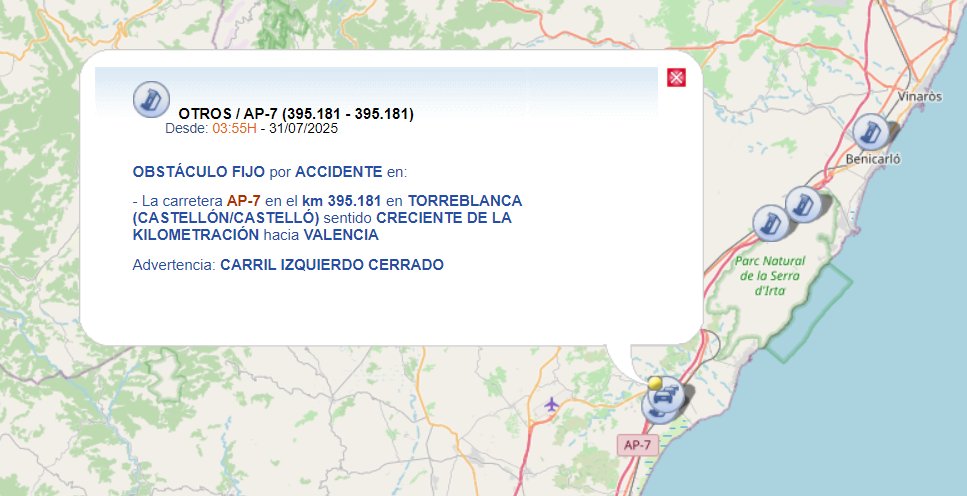 OTROS / AP-7 (395.181 - 395.181)
Desde: 03:55H - 31/07/2025

OBSTÁCULO FIJO por ACCIDENTE en:

- La carretera AP-7 en el km 395.181 en TORREBLANCA (CASTELLÓN/CASTELLÓ) sentido CRECIENTE DE LA KILOMETRACIÓN hacia VALENCIA

Advertencia: CARRIL IZQUIERDO CERRADO

Vinaròs

Benicarló

Parc Natural de la Serra d'Irta

AP-7